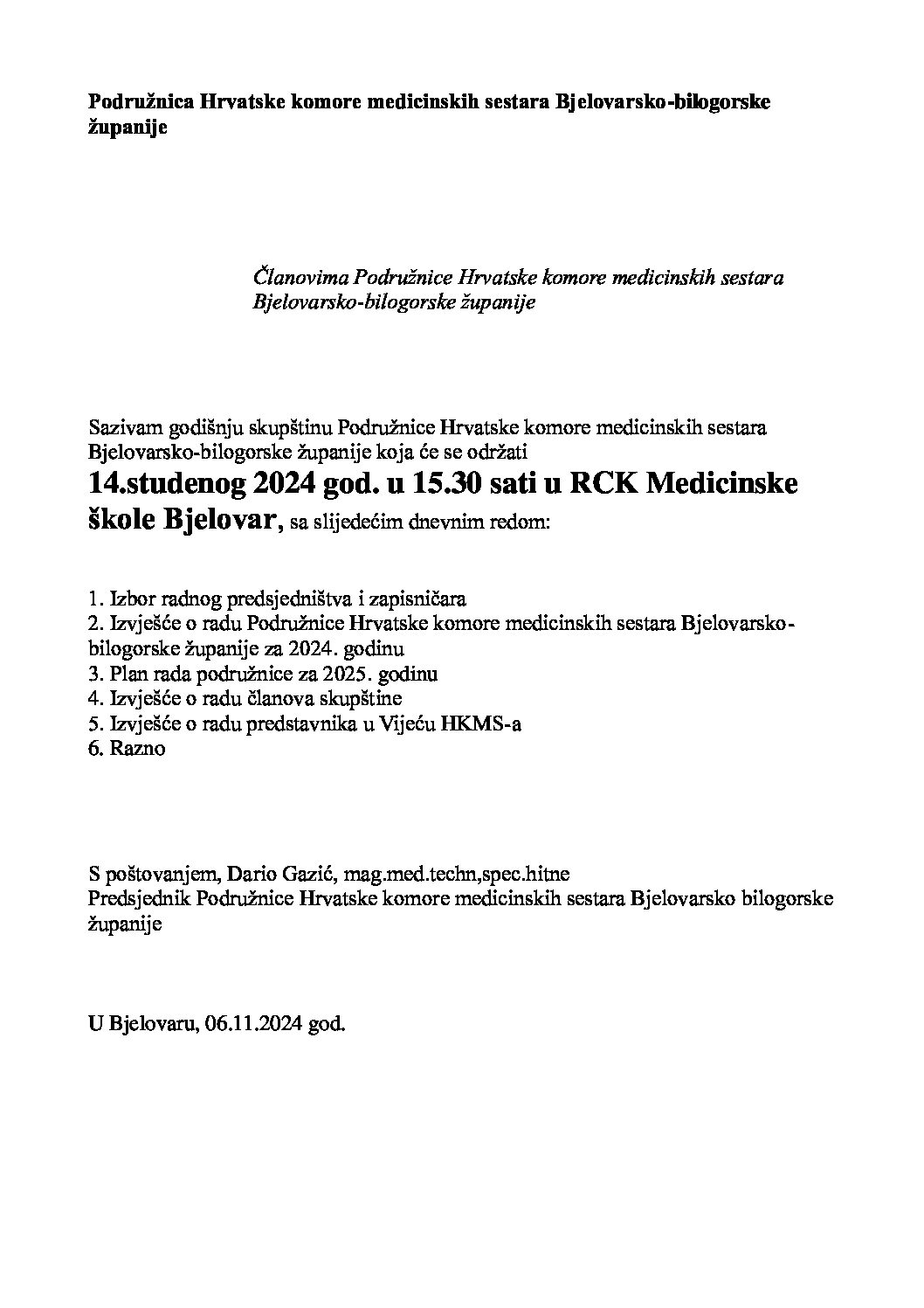 Podružnica Hrvatske komore medicinskih sestara Bjelovarsko-bilogorske županije

Članovima Podružnice Hrvatske komore medicinskih sestara Bjelovarsko-bilogorske županije

Sazivam godišnju skupštinu Podružnice Hrvatske komore medicinskih sestara Bjelovarsko-bilogorske županije koja će se održati
14.studenog 2024 god. u 15.30 sati u RCK Medicinske škole Bjelovar, sa slijedećim dnevnim redom:

1. Izbor radnog predsjedništva i zapisničara
2. Izvješće o radu Podružnice Hrvatske komore medicinskih sestara Bjelovarsko-bilogorske županije za 2024. godinu
3. Plan rada podružnice za 2025. godinu
4. Izvješće o radu članova skupštine
5. Izvješće o radu predstavnika u Vijeću HKMS-a
6. Razno

S poštovanjem, Dario Gazić, mag.med.techn,spec.hitne
Predsjednik Podružnice Hrvatske komore medicinskih sestara Bjelovarsko bilogorske županije

U Bjelovaru, 06.11.2024 god.